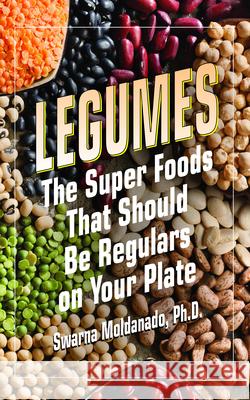 LEGUMES

The Super Foods That Should Be Regulars on Your Plate

Swarna Moldanado, Ph.D.

Kraina Książek